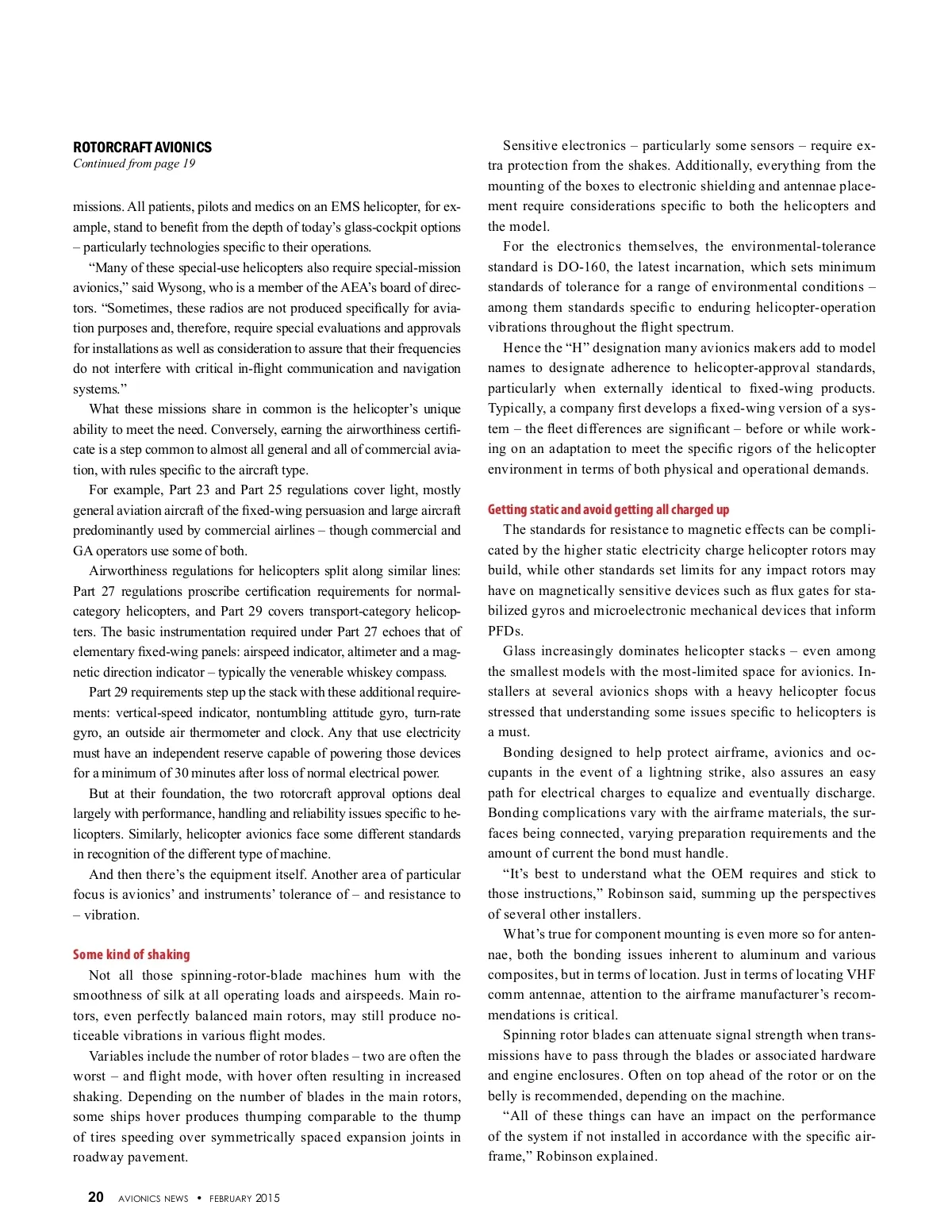 ROTORCRAFT AVIONICS
Continued from page 19

missions. All patients, pilots and medics on an EMS helicopter, for example, stand to benefit from the depth of today's glass-cockpit options – particularly technologies specific to their operations.

"Many of these special-use helicopters also require special-mission avionics," said Wysong, who is a member of the AEA's board of directors. "Sometimes, these radios are not produced specifically for aviation purposes and, therefore, require special evaluations and approvals for installations as well as consideration to assure that their frequencies do not interfere with critical in-flight communication and navigation systems."

What these missions share in common is the helicopter's unique ability to meet the need. Conversely, earning the airworthiness certificate is a step common to almost all general and all of commercial aviation, with rules specific to the aircraft type.

For example, Part 23 and Part 25 regulations cover light, mostly general aviation aircraft of the fixed-wing persuasion and large aircraft predominantly used by commercial airlines – though commercial and GA operators use some of both.

Airworthiness regulations for helicopters split along similar lines: Part 27 regulations proscribe certification requirements for normal-category helicopters, and Part 29 covers transport-category helicopters. The basic instrumentation required under Part 27 echoes that of elementary fixed-wing panels: airspeed indicator, altimeter and a magnetic direction indicator – typically the venerable whiskey compass.

Part 29 requirements step up the stack with these additional requirements: vertical-speed indicator, nontumbling attitude gyro, turn-rate gyro, an outside air thermometer and clock. Any that use electricity must have an independent reserve capable of powering those devices for a minimum of 30 minutes after loss of normal electrical power.

But at their foundation, the two rotorcraft approval options deal largely with performance, handling and reliability issues specific to helicopters. Similarly, helicopter avionics face some different standards in recognition of the different type of machine.

And then there's the equipment itself. Another area of particular focus is avionics' and instruments' tolerance of – and resistance to – vibration.

Some kind of shaking

Not all those spinning-rotor-blade machines hum with the smoothness of silk at all operating loads and airspeeds. Main rotors, even perfectly balanced main rotors, may still produce noticeable vibrations in various flight modes.

Variables include the number of rotor blades – two are often the worst – and flight mode, with hover often resulting in increased shaking. Depending on the number of blades in the main rotors, some ships hover produces thumping comparable to the thump of tires speeding over symmetrically spaced expansion joints in roadway pavement.

Sensitive electronics – particularly some sensors – require extra protection from the shakes. Additionally, everything from the mounting of the boxes to electronic shielding and antennae placement require considerations specific to both the helicopters and the model.

For the electronics themselves, the environmental-tolerance standard is DO-160, the latest incarnation, which sets minimum standards of tolerance for a range of environmental conditions – among them standards specific to enduring helicopter-operation vibrations throughout the flight spectrum.

Hence the "H" designation many avionics makers add to model names to designate adherence to helicopter-approval standards, particularly when externally identical to fixed-wing products. Typically, a company first develops a fixed-wing version of a system – the fleet differences are significant – before or while working on an adaptation to meet the specific rigors of the helicopter environment in terms of both physical and operational demands.

Getting static and avoid getting all charged up

The standards for resistance to magnetic effects can be complicated by the higher static electricity charge helicopter rotors may build, while other standards set limits for any impact rotors may have on magnetically sensitive devices such as flux gates for stabilized gyros and microelectronic mechanical devices that inform PFDs.

Glass increasingly dominates helicopter stacks – even among the smallest models with the most-limited space for avionics. Installers at several avionics shops with a heavy helicopter focus stressed that understanding some issues specific to helicopters is a must.

Bonding designed to help protect airframe, avionics and occupants in the event of a lightning strike, also assures an easy path for electrical charges to equalize and eventually discharge. Bonding complications vary with the airframe materials, the surfaces being connected, varying preparation requirements and the amount of current the bond must handle.

"It's best to understand what the OEM requires and stick to those instructions," Robinson said, summing up the perspectives of several other installers.

What's true for component mounting is even more so for antennae, both the bonding issues inherent to aluminum and various composites, but in terms of location. Just in terms of locating VHF comm antennae, attention to the airframe manufacturer's recommendations is critical.

Spinning rotor blades can attenuate signal strength when transmissions have to pass through the blades or associated hardware and engine enclosures. Often on top ahead of the rotor or on the belly is recommended, depending on the machine.

"All of these things can have an impact on the performance of the system if not installed in accordance with the specific airframe," Robinson explained.

20 AVIONICS NEWS • FEBRUARY 2015